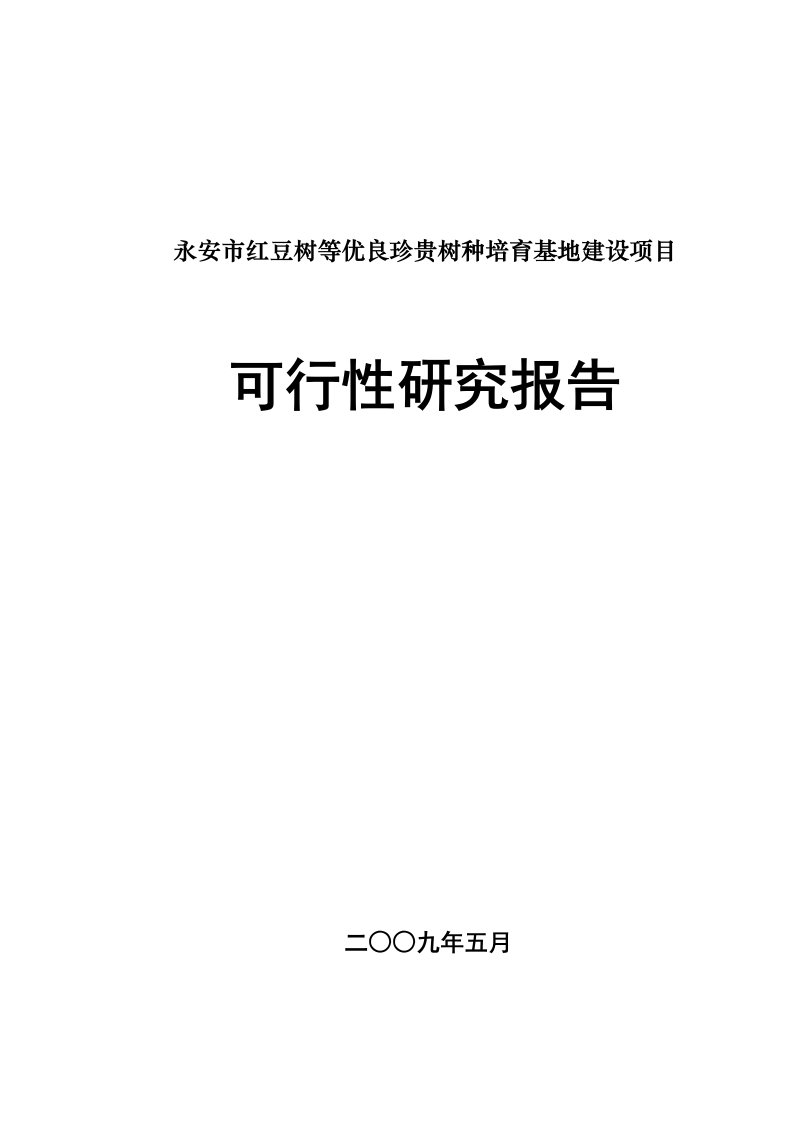 永安市红豆树等优良珍贵树种培育基地建设项目

可行性研究报告

二〇〇九年五月